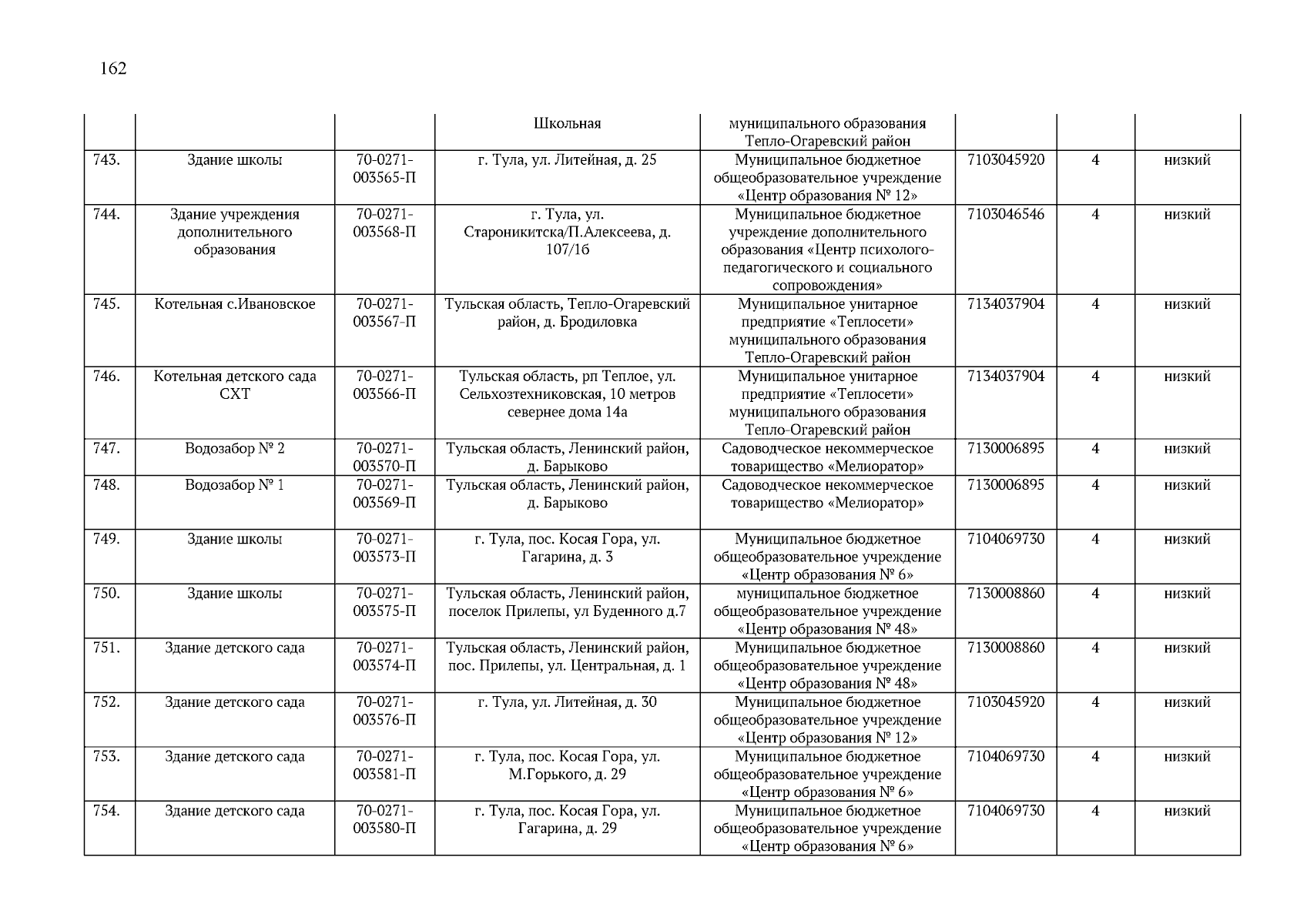 162

| | | | | | | | |
|---|---|---|---|---|---|---|---|
| | | | Школьная | муниципального образования Тепло-Огаревский район | | | |
| 743. | Здание школы | 70-0271-003565-П | г. Тула, ул. Литейная, д. 25 | Муниципальное бюджетное общеобразовательное учреждение «Центр образования № 12» | 7103045920 | 4 | низкий |
| 744. | Здание учреждения дополнительного образования | 70-0271-003568-П | г. Тула, ул. Староникитска/П.Алексеева, д. 107/1б | Муниципальное бюджетное учреждение дополнительного образования «Центр психолого-педагогического и социального сопровождения» | 7103046546 | 4 | низкий |
| 745. | Котельная с.Ивановское | 70-0271-003567-П | Тульская область, Тепло-Огаревский район, д. Бродиловка | Муниципальное унитарное предприятие «Теплосети» муниципального образования Тепло-Огаревский район | 7134037904 | 4 | низкий |
| 746. | Котельная детского сада СХТ | 70-0271-003566-П | Тульская область, рп Теплое, ул. Сельхозтехниковская, 10 метров севернее дома 14а | Муниципальное унитарное предприятие «Теплосети» муниципального образования Тепло-Огаревский район | 7134037904 | 4 | низкий |
| 747. | Водозабор № 2 | 70-0271-003570-П | Тульская область, Ленинский район, д. Барыково | Садоводческое некоммерческое товарищество «Мелиоратор» | 7130006895 | 4 | низкий |
| 748. | Водозабор № 1 | 70-0271-003569-П | Тульская область, Ленинский район, д. Барыково | Садоводческое некоммерческое товарищество «Мелиоратор» | 7130006895 | 4 | низкий |
| 749. | Здание школы | 70-0271-003573-П | г. Тула, пос. Косая Гора, ул. Гагарина, д. 3 | Муниципальное бюджетное общеобразовательное учреждение «Центр образования № 6» | 7104069730 | 4 | низкий |
| 750. | Здание школы | 70-0271-003575-П | Тульская область, Ленинский район, поселок Прилепы, ул Буденного д.7 | муниципальное бюджетное общеобразовательное учреждение «Центр образования № 48» | 7130008860 | 4 | низкий |
| 751. | Здание детского сада | 70-0271-003574-П | Тульская область, Ленинский район, пос. Прилепы, ул. Центральная, д. 1 | Муниципальное бюджетное общеобразовательное учреждение «Центр образования № 48» | 7130008860 | 4 | низкий |
| 752. | Здание детского сада | 70-0271-003576-П | г. Тула, ул. Литейная, д. 30 | Муниципальное бюджетное общеобразовательное учреждение «Центр образования № 12» | 7103045920 | 4 | низкий |
| 753. | Здание детского сада | 70-0271-003581-П | г. Тула, пос. Косая Гора, ул. М.Горького, д. 29 | Муниципальное бюджетное общеобразовательное учреждение «Центр образования № 6» | 7104069730 | 4 | низкий |
| 754. | Здание детского сада | 70-0271-003580-П | г. Тула, пос. Косая Гора, ул. Гагарина, д. 29 | Муниципальное бюджетное общеобразовательное учреждение «Центр образования № 6» | 7104069730 | 4 | низкий |